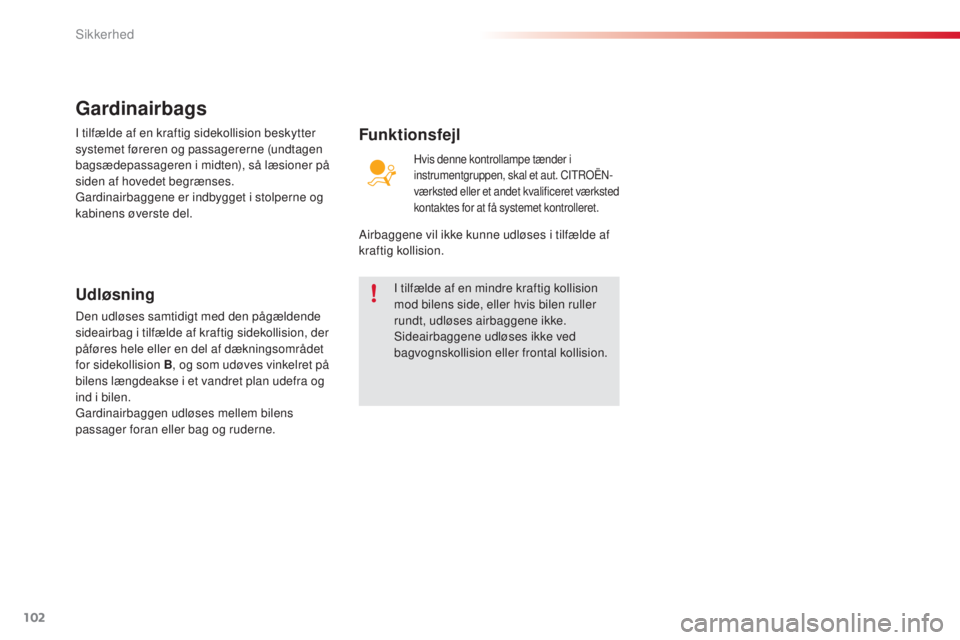 Sikkerhed

Gardinairbags

I tilfælde af en kraftig sidekollision beskytter systemet føreren og passagererne (undtagen bagsædepassageren i midten), så læsioner på siden af hovedet begrænses.
Gardinairbaggene er indbygget i stolperne og kabinens øverste del.

Udløsning

Den udløses samtidigt med den pågældende sideairbag i tilfælde af kraftig sidekollision, der påføres hele eller en del af dækningsområdet for sidekollision B, og som udøves vinkelret på bilens længdeakse i et vandret plan udefra og ind i bilen.
Gardinairbaggen udløses mellem bilens passager foran eller bag og ruderne.

Funktionsfejl

Hvis denne kontrollampe tænder i instrumentgruppen, skal et aut. CITROËN-værksted eller et andet kvalificeret værksted kontaktes for at få systemet kontrolleret.

Airbaggene vil ikke kunne udløses i tilfælde af kraftig kollision.

I tilfælde af en mindre kraftig kollision mod bilens side, eller hvis bilen ruller rundt, udløses airbaggene ikke.
Sideairbaggene udløses ikke ved bagvognskollision eller frontal kollision.

102

carmanualsonline.info